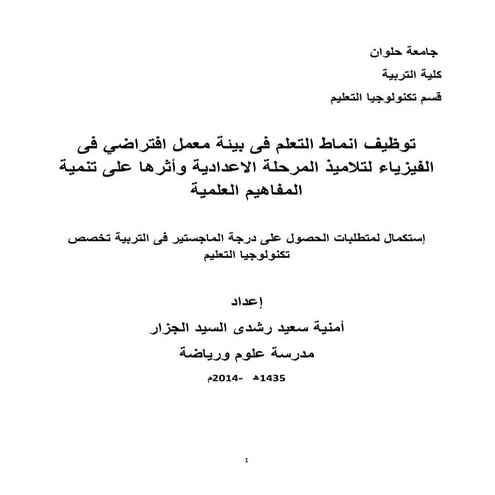 جامعة حلوان

كلية التربية

قسم تكنولوجيا التعليم

توظيف انماط التعلم فى بيئة معمل افتراضي فى الفيزياء لتلاميذ المرحلة الاعدادية وأثرها على تنمية المفاهيم العلمية

إستكمال لمتطلبات الحصول على درجة الماجستير فى التربية تخصص تكنولوجيا التعليم

إعداد

أمنية سعيد رشدى السيد الجزار

مدرسة علوم ورياضة

1435هـ -2014م

1